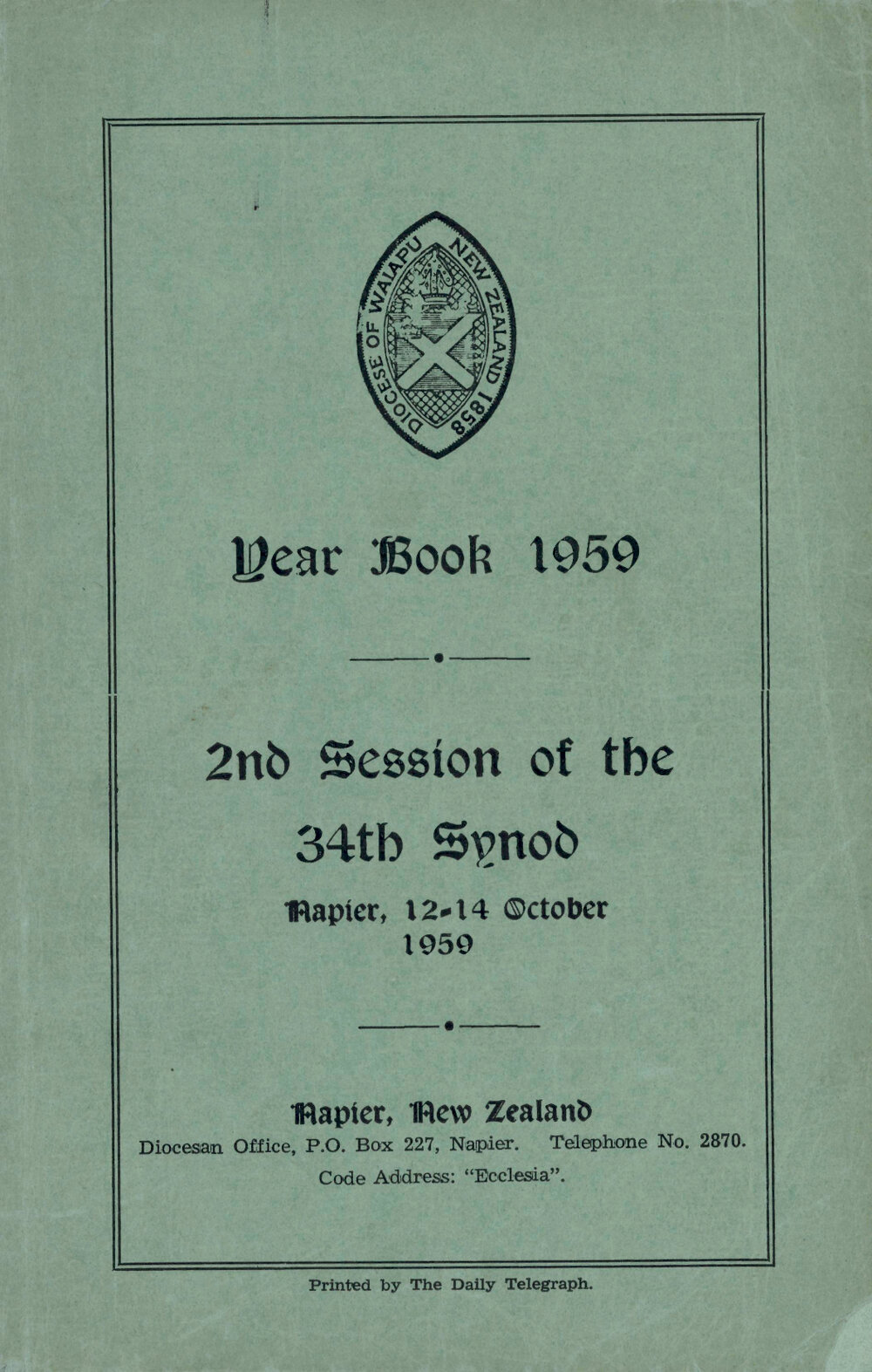 DIOCESE OF WAIAPU NEW ZEALAND 1858

Year Book 1959

2nd Session of the 34th Synod

Napier, 12-14 October 1959

Napier, New Zealand

Diocesan Office, P.O. Box 227, Napier. Telephone No. 2870.

Code Address: "Ecclesia".

Printed by The Daily Telegraph.